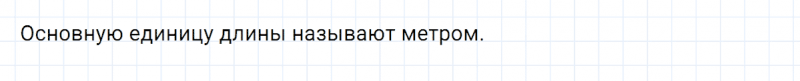 Основную единицу длины называют метром.